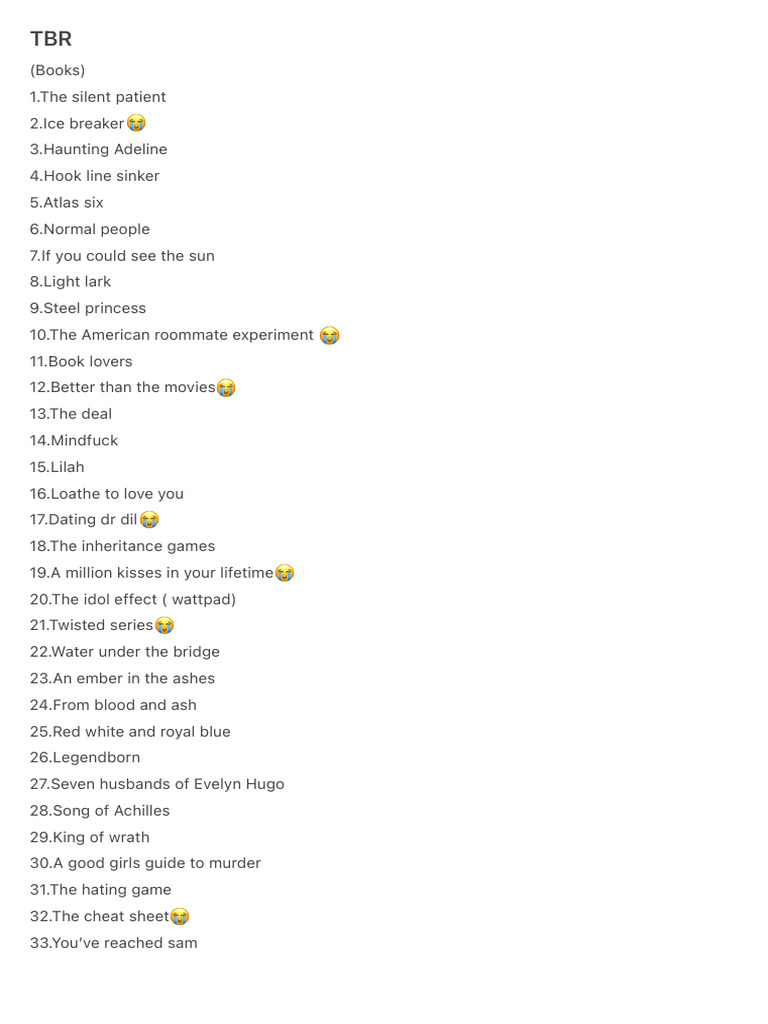 TBR

(Books)
1.The silent patient
2.Ice breaker😭
3.Haunting Adeline
4.Hook line sinker
5.Atlas six
6.Normal people
7.If you could see the sun
8.Light lark
9.Steel princess
10.The American roommate experiment 😭
11.Book lovers
12.Better than the movies😭
13.The deal
14.Mindfuck
15.Lilah
16.Loathe to love you
17.Dating dr dil😭
18.The inheritance games
19.A million kisses in your lifetime😭
20.The idol effect ( wattpad)
21.Twisted series😭
22.Water under the bridge
23.An ember in the ashes
24.From blood and ash
25.Red white and royal blue
26.Legendborn
27.Seven husbands of Evelyn Hugo
28.Song of Achilles
29.King of wrath
30.A good girls guide to murder
31.The hating game
32.The cheat sheet😭
33.You've reached sam